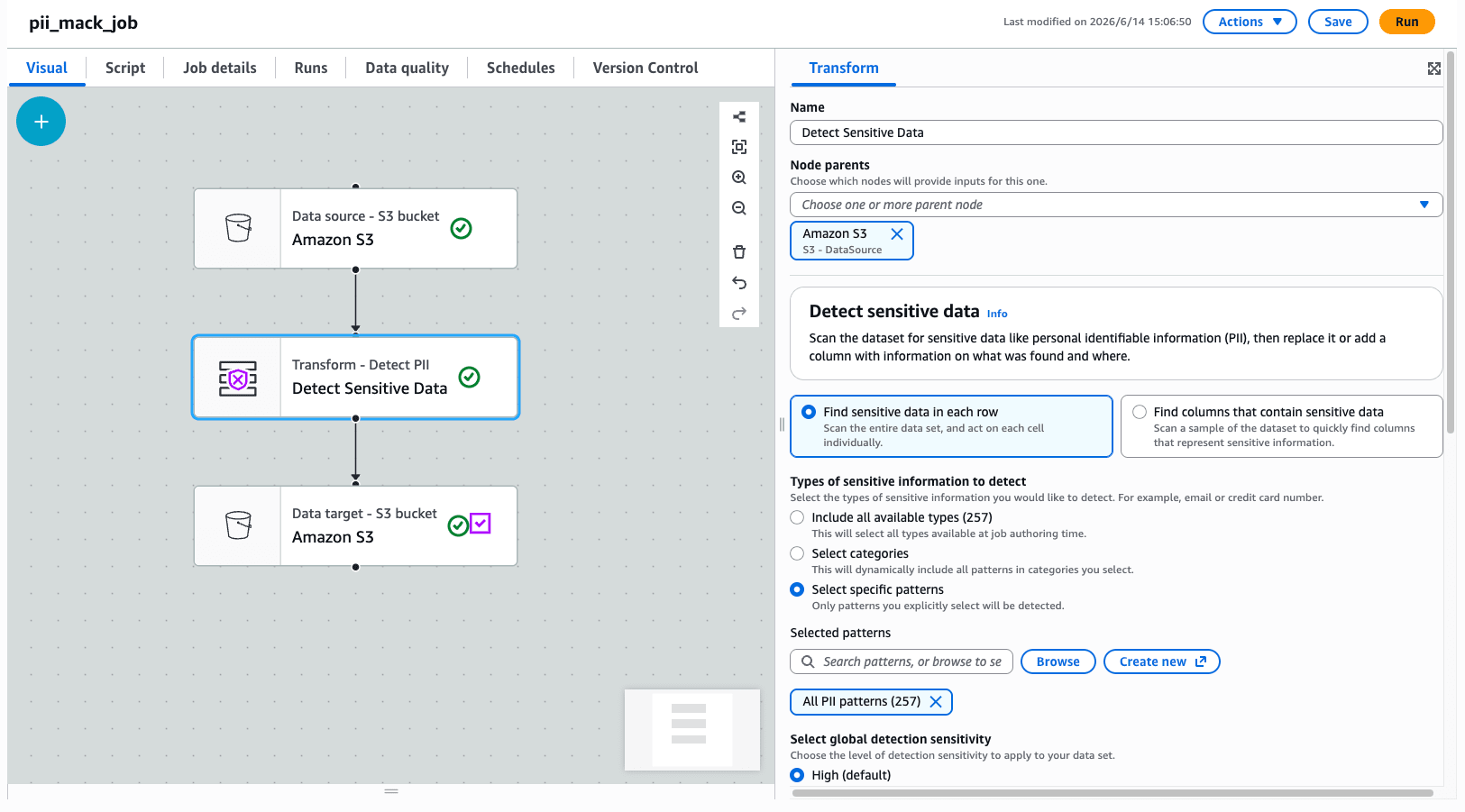 pii_mack_job

Last modified on 2026/6/14 15:06:50 Actions Save Run

Visual Script Job details Runs Data quality Schedules Version Control

Data source - S3 bucket
Amazon S3

Transform - Detect PII
Detect Sensitive Data

Data target - S3 bucket
Amazon S3

Transform

Name
Detect Sensitive Data

Node parents
Choose which nodes will provide inputs for this one.
Choose one or more parent node
Amazon S3
S3 - DataSource

Detect sensitive data Info
Scan the dataset for sensitive data like personal identifiable information (PII), then replace it or add a column with information on what was found and where.

Find sensitive data in each row
Scan the entire data set, and act on each cell individually.

Find columns that contain sensitive data
Scan a sample of the dataset to quickly find columns that represent sensitive information.

Types of sensitive information to detect
Select the types of sensitive information you would like to detect. For example, email or credit card number.
Include all available types (257)
This will select all types available at job authoring time.
Select categories
This will dynamically include all patterns in categories you select.
Select specific patterns
Only patterns you explicitly select will be detected.

Selected patterns
Search patterns, or browse to se Browse Create new
All PII patterns (257)

Select global detection sensitivity
Choose the level of detection sensitivity to apply to your data set.
High (default)